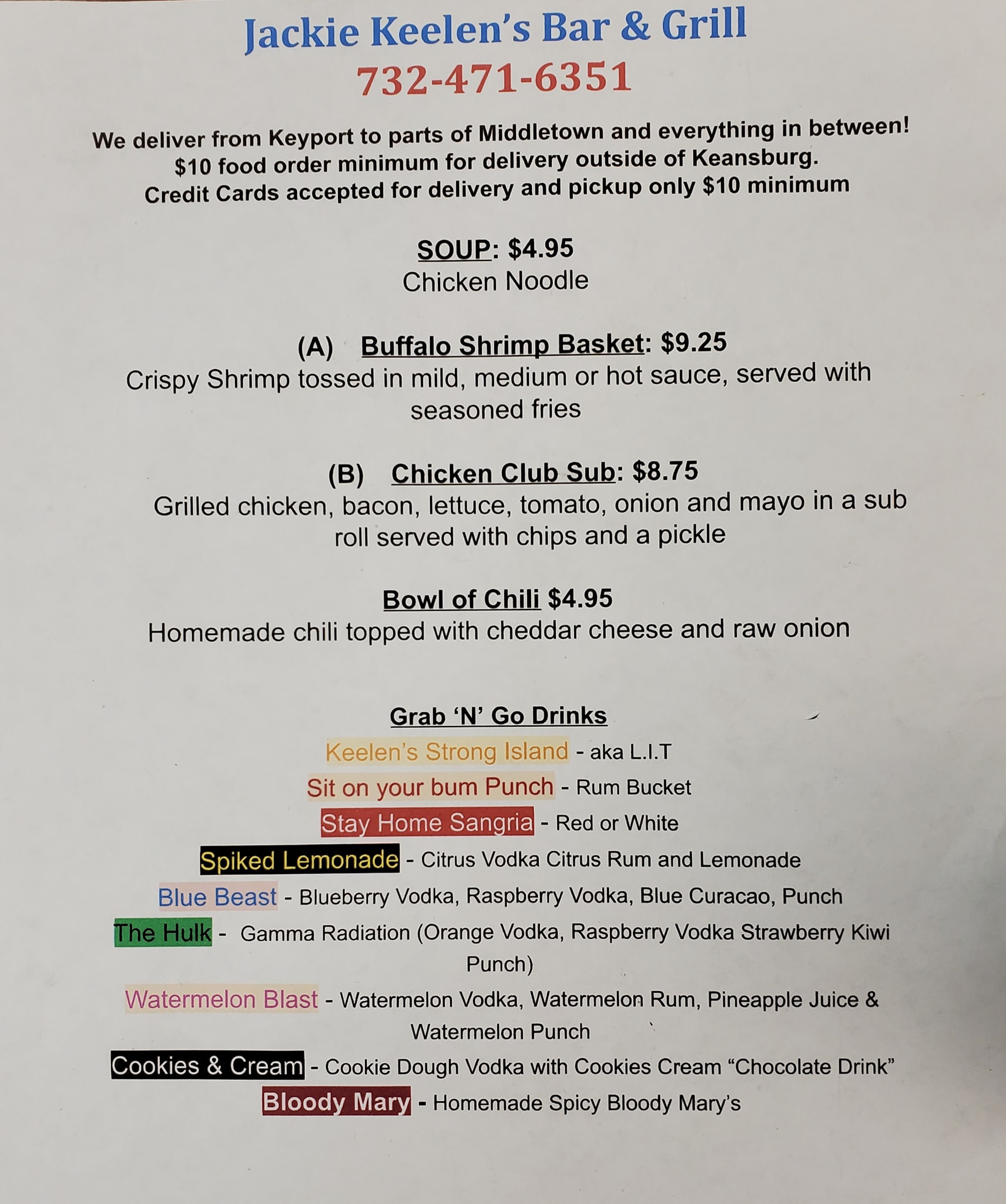 Jackie Keelen's Bar & Grill
732-471-6351

We deliver from Keyport to parts of Middletown and everything in between!
$10 food order minimum for delivery outside of Keansburg.
Credit Cards accepted for delivery and pickup only $10 minimum

SOUP: $4.95
Chicken Noodle

(A) Buffalo Shrimp Basket: $9.25
Crispy Shrimp tossed in mild, medium or hot sauce, served with seasoned fries

(B) Chicken Club Sub: $8.75
Grilled chicken, bacon, lettuce, tomato, onion and mayo in a sub roll served with chips and a pickle

Bowl of Chili $4.95
Homemade chili topped with cheddar cheese and raw onion

Grab 'N' Go Drinks
Keelen's Strong Island - aka L.I.T
Sit on your bum Punch - Rum Bucket
Stay Home Sangria - Red or White
Spiked Lemonade - Citrus Vodka Citrus Rum and Lemonade
Blue Beast - Blueberry Vodka, Raspberry Vodka, Blue Curacao, Punch
The Hulk - Gamma Radiation (Orange Vodka, Raspberry Vodka Strawberry Kiwi Punch)
Watermelon Blast - Watermelon Vodka, Watermelon Rum, Pineapple Juice & Watermelon Punch
Cookies & Cream - Cookie Dough Vodka with Cookies Cream "Chocolate Drink"
Bloody Mary - Homemade Spicy Bloody Mary's